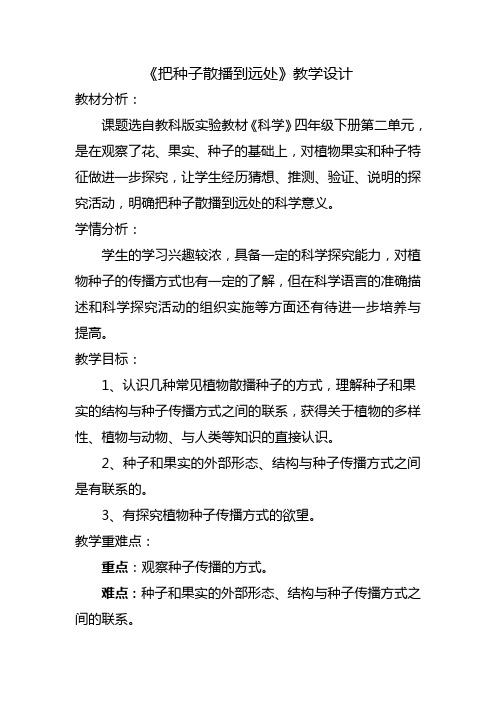 《把种子散播到远处》教学设计

教材分析：

课题选自教科版实验教材《科学》四年级下册第二单元，是在观察了花、果实、种子的基础上，对植物果实和种子特征做进一步探究，让学生经历猜想、推测、验证、说明的探究活动，明确把种子散播到远处的科学意义。

学情分析：

学生的学习兴趣较浓，具备一定的科学探究能力，对植物种子的传播方式也有一定的了解，但在科学语言的准确描述和科学探究活动的组织实施等方面还有待进一步培养与提高。

教学目标：

1、认识几种常见植物散播种子的方式，理解种子和果实的结构与种子传播方式之间的联系，获得关于植物的多样性、植物与动物、与人类等知识的直接认识。

2、种子和果实的外部形态、结构与种子传播方式之间是有联系的。

3、有探究植物种子传播方式的欲望。

教学重难点：

重点：观察种子传播的方式。

难点：种子和果实的外部形态、结构与种子传播方式之间的联系。